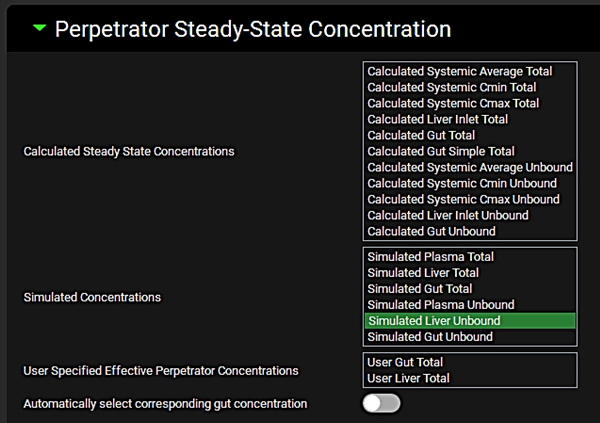 Perpetrator Steady-State Concentration

Calculated Steady State Concentrations

Calculated Systemic Average Total
Calculated Systemic Cmin Total
Calculated Systemic Cmax Total
Calculated Liver Inlet Total
Calculated Gut Total
Calculated Gut Simple Total
Calculated Systemic Average Unbound
Calculated Systemic Cmin Unbound
Calculated Systemic Cmax Unbound
Calculated Liver Inlet Unbound
Calculated Gut Unbound

Simulated Concentrations

Simulated Plasma Total
Simulated Liver Total
Simulated Gut Total
Simulated Plasma Unbound
Simulated Liver Unbound
Simulated Gut Unbound

User Specified Effective Perpetrator Concentrations

User Gut Total
User Liver Total

Automatically select corresponding gut concentration